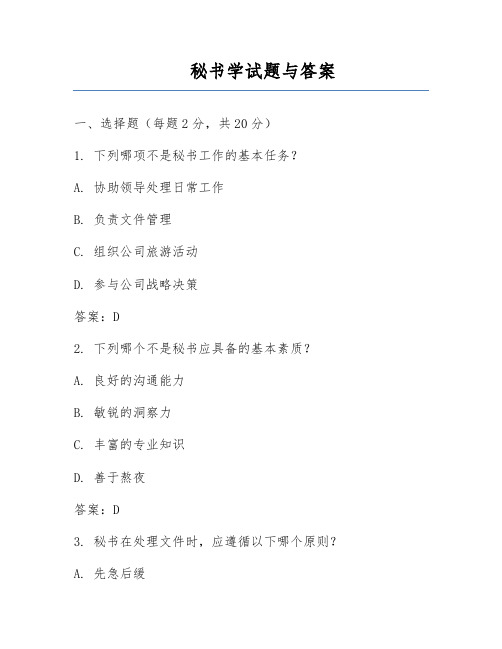 秘书学试题与答案

一、选择题（每题2分，共20分）

1. 下列哪项不是秘书工作的基本任务？

A. 协助领导处理日常工作

B. 负责文件管理

C. 组织公司旅游活动

D. 参与公司战略决策

答案：D

2. 下列哪个不是秘书应具备的基本素质？

A. 良好的沟通能力

B. 敏锐的洞察力

C. 丰富的专业知识

D. 善于熬夜

答案：D

3. 秘书在处理文件时，应遵循以下哪个原则？

A. 先急后缓